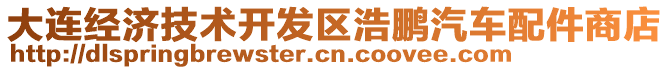 大连经济技术开发区浩鹏汽车配件商店
http://dlspringbrewster.cn.coovee.com